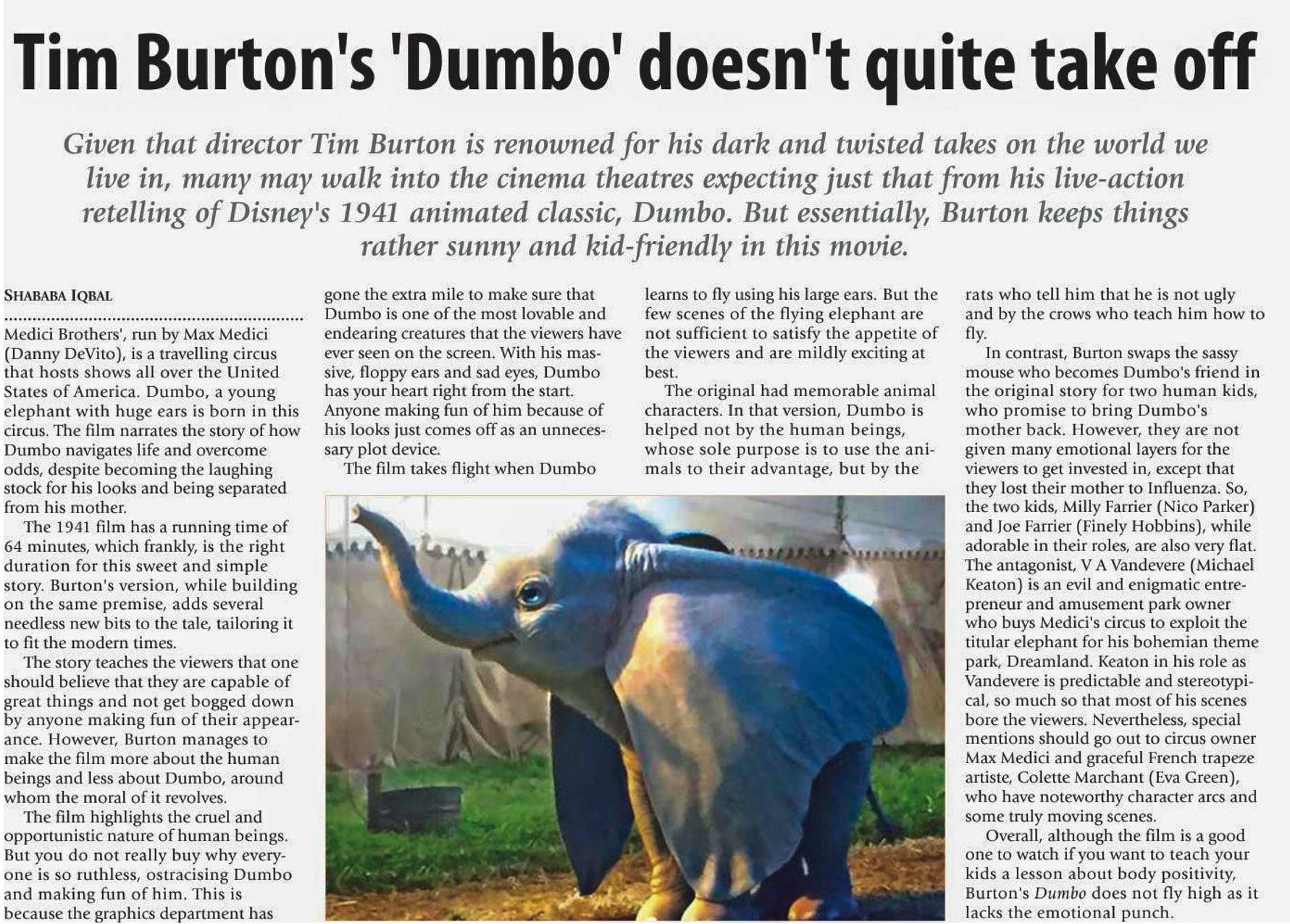 Tim Burton's 'Dumbo' doesn't quite take off

Given that director Tim Burton is renowned for his dark and twisted takes on the world we live in, many may walk into the cinema theatres expecting just that from his live-action retelling of Disney's 1941 animated classic, Dumbo. But essentially, Burton keeps things rather sunny and kid-friendly in this movie.

SHABABA IQBAL

Medici Brothers', run by Max Medici (Danny DeVito), is a travelling circus that hosts shows all over the United States of America. Dumbo, a young elephant with huge ears is born in this circus. The film narrates the story of how Dumbo navigates life and overcome odds, despite becoming the laughing stock for his looks and being separated from his mother.

The 1941 film has a running time of 64 minutes, which frankly, is the right duration for this sweet and simple story. Burton's version, while building on the same premise, adds several needless new bits to the tale, tailoring it to fit the modern times.

The story teaches the viewers that one should believe that they are capable of great things and not get bogged down by anyone making fun of their appearance. However, Burton manages to make the film more about the human beings and less about Dumbo, around whom the moral of it revolves.

The film highlights the cruel and opportunistic nature of human beings. But you do not really buy why everyone is so ruthless, ostracising Dumbo and making fun of him. This is because the graphics department has gone the extra mile to make sure that Dumbo is one of the most lovable and endearing creatures that the viewers have ever seen on the screen. With his massive, floppy ears and sad eyes, Dumbo has your heart right from the start. Anyone making fun of him because of his looks just comes off as an unnecessary plot device.

The film takes flight when Dumbo learns to fly using his large ears. But the few scenes of the flying elephant are not sufficient to satisfy the appetite of the viewers and are mildly exciting at best.

The original had memorable animal characters. In that version, Dumbo is helped not by the human beings, whose sole purpose is to use the animals to their advantage, but by the rats who tell him that he is not ugly and by the crows who teach him how to fly.

In contrast, Burton swaps the sassy mouse who becomes Dumbo's friend in the original story for two human kids, who promise to bring Dumbo's mother back. However, they are not given many emotional layers for the viewers to get invested in, except that they lost their mother to Influenza. So, the two kids, Milly Farrier (Nico Parker) and Joe Farrier (Finely Hobbins), while adorable in their roles, are also very flat. The antagonist, V A Vandevere (Michael Keaton) is an evil and enigmatic entrepreneur and amusement park owner who buys Medici's circus to exploit the titular elephant for his bohemian theme park, Dreamland. Keaton in his role as Vandevere is predictable and stereotypical, so much so that most of his scenes bore the viewers. Nevertheless, special mentions should go out to circus owner Max Medici and graceful French trapeze artiste, Colette Marchant (Eva Green), who have noteworthy character arcs and some truly moving scenes.

Overall, although the film is a good one to watch if you want to teach your kids a lesson about body positivity, Burton's Dumbo does not fly high as it lacks the emotional punch.